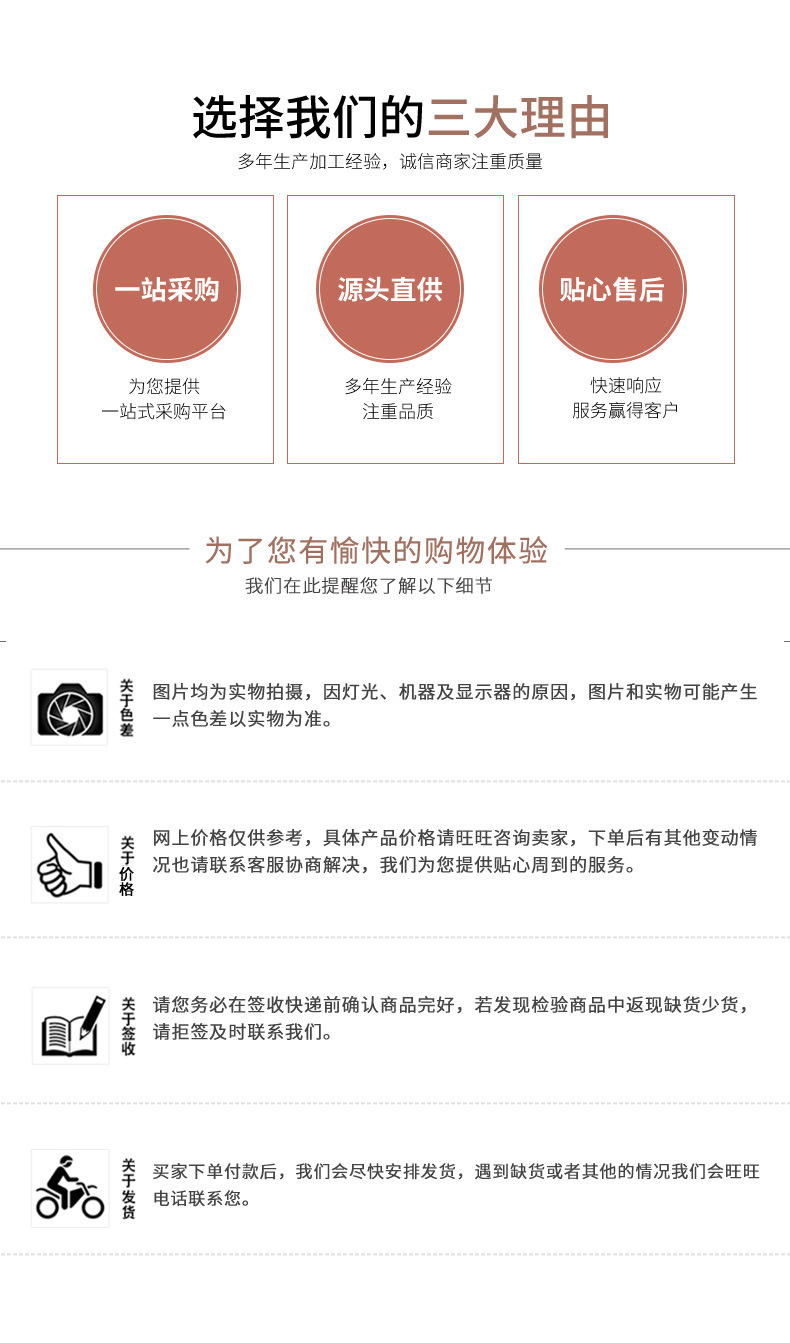 选择我们的三大理由

多年生产加工经验，诚信商家注重质量

一站采购

为您提供
一站式采购平台

源头直供

多年生产经验
注重品质

贴心售后

快速响应
服务赢得客户

为了您有愉快的购物体验

我们在此提醒您了解以下细节

关于色差

图片均为实物拍摄，因灯光、机器及显示器的原因，图片和实物可能产生一点色差以实物为准。

关于价格

网上价格仅供参考，具体产品价格请旺旺咨询卖家，下单后有其他变动情况也请联系客服协商解决，我们为您提供贴心周到的服务。

关于签收

请您务必在签收快递前确认商品完好，若发现检验商品中返现缺货少货，请拒签及时联系我们。

关于发货

买家下单付款后，我们会尽快安排发货，遇到缺货或者其他的情况我们会旺旺电话联系您。